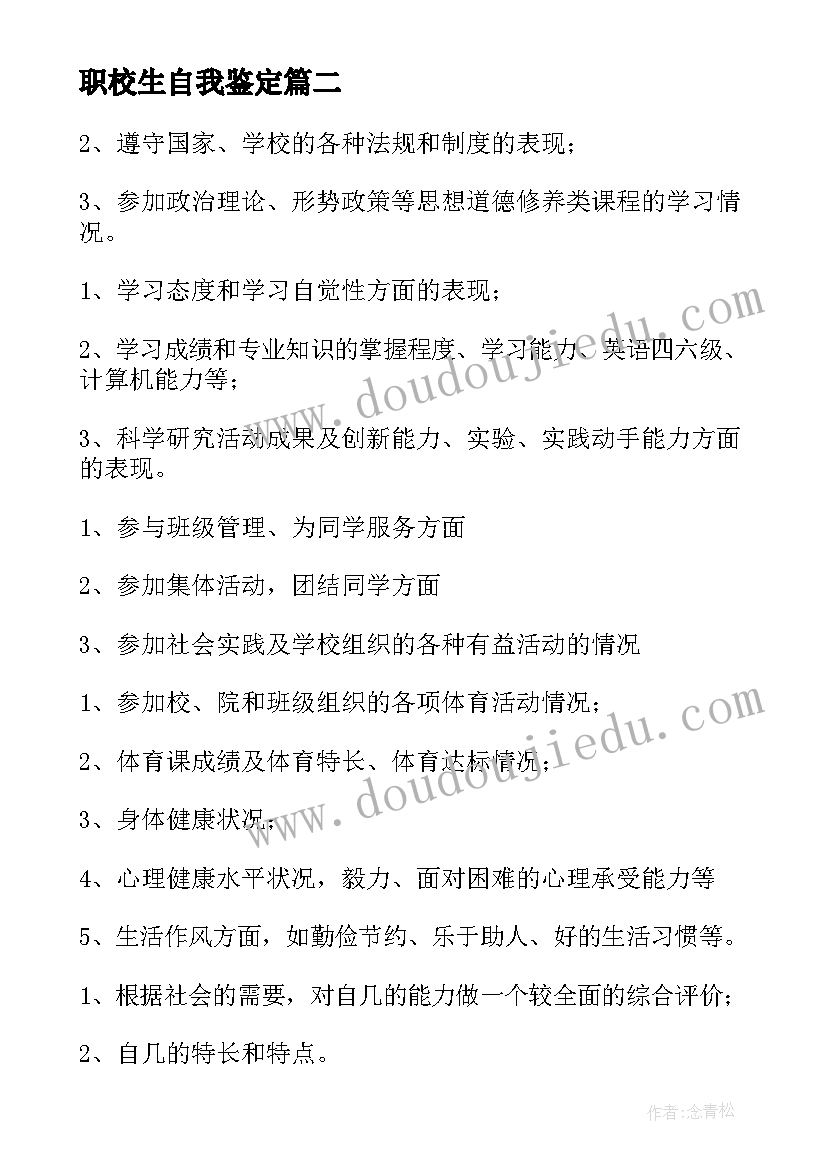 职校生自我鉴定篇二

2、遵守国家、学校的各种法规和制度的表现；

3、参加政治理论、形势政策等思想道德修养类课程的学习情况。

1、学习态度和学习自觉性方面的表现；

2、学习成绩和专业知识的掌握程度、学习能力、英语四六级、计算机能力等；

3、科学研究活动成果及创新能力、实验、实践动手能力方面的表现。

1、参与班级管理、为同学服务方面

2、参加集体活动，团结同学方面

3、参加社会实践及学校组织的各种有益活动的情况

1、参加校、院和班级组织的各项体育活动情况；

2、体育课成绩及体育特长、体育达标情况；

3、身体健康状况；

4、心理健康水平状况，毅力、面对困难的心理承受能力等

5、生活作风方面，如勤俭节约、乐于助人、好的生活习惯等。

1、根据社会的需要，对自几的能力做一个较全面的综合评价；

2、自几的特长和特点。

www.doudoujiedu.com

www.doudoujiedu.com

作者:念青松